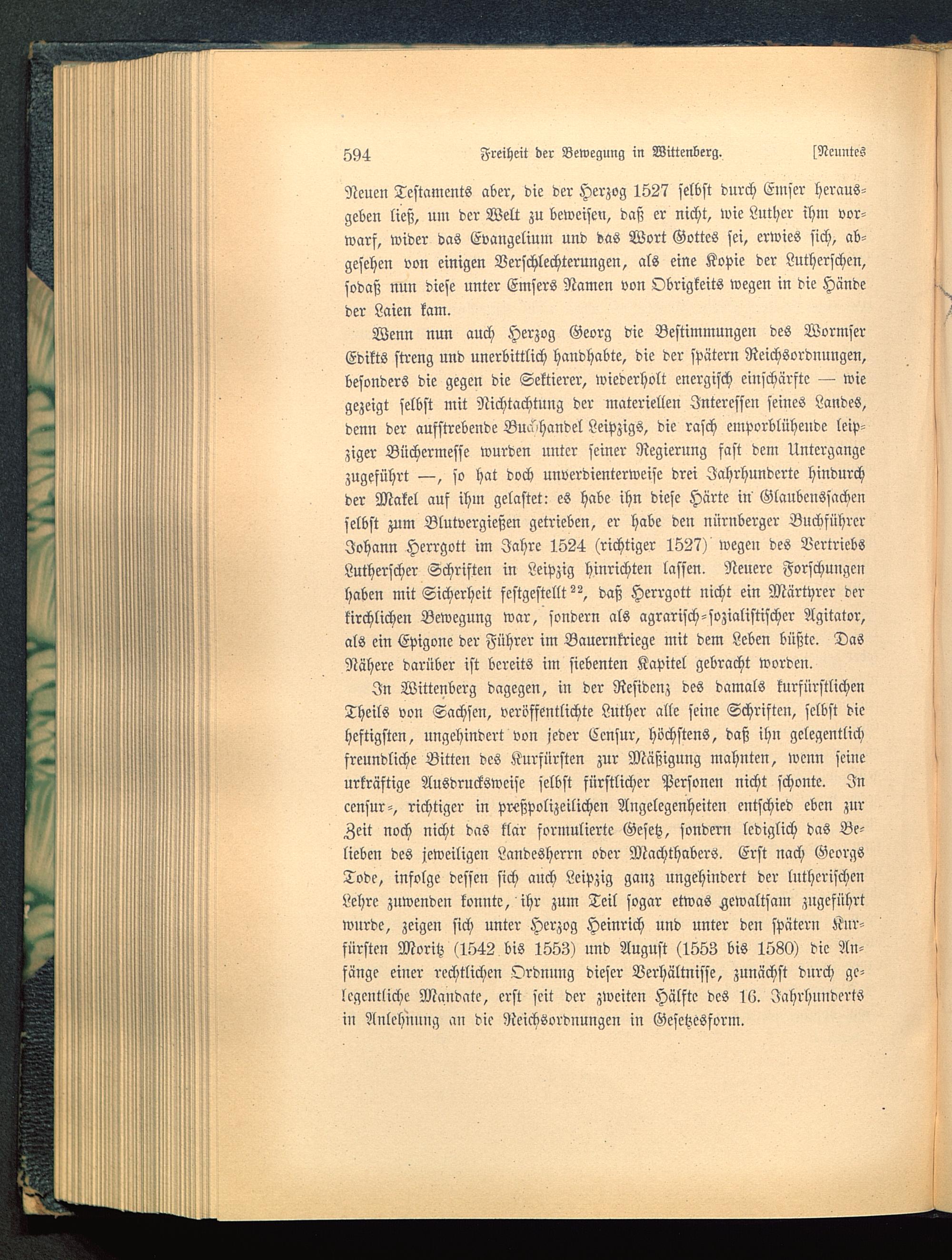 594 Freiheit der Bewegung in Wittenberg. [Neuntes

Neuen Testaments aber, die der Herzog 1527 selbst durch Emser herausgeben ließ, um der Welt zu beweisen, daß er nicht, wie Luther ihm vorwarf, wider das Evangelium und das Wort Gottes sei, erwies sich, abgesehen von einigen Verschlechterungen, als eine Kopie der Lutherschen, sodaß nun diese unter Emsers Namen von Obrigkeits wegen in die Hände der Laien kam.

Wenn nun auch Herzog Georg die Bestimmungen des Wormser Edikts streng und unerbittlich handhabte, die der spätern Reichsordnungen, besonders die gegen die Sektierer, wiederholt energisch einschärfte — wie gezeigt selbst mit Nichtachtung der materiellen Interessen seines Landes, denn der aufstrebende Buchhandel Leipzigs, die rasch emporblühende leipziger Büchermesse wurden unter seiner Regierung fast dem Untergange zugeführt —, so hat doch unverdienterweise drei Jahrhunderte hindurch der Makel auf ihm gelastet: es habe ihn diese Härte in Glaubenssachen selbst zum Blutvergießen getrieben, er habe den nürnberger Buchführer Johann Herrgott im Jahre 1524 (richtiger 1527) wegen des Vertriebs Lutherscher Schriften in Leipzig hinrichten lassen. Neuere Forschungen haben mit Sicherheit festgestellt $^{22}$, daß Herrgott nicht ein Märtyrer der kirchlichen Bewegung war, sondern als agrarisch-sozialistischer Agitator, als ein Epigone der Führer im Bauernkriege mit dem Leben büßte. Das Nähere darüber ist bereits im siebenten Kapitel gebracht worden.

In Wittenberg dagegen, in der Residenz des damals kurfürstlichen Theils von Sachsen, veröffentlichte Luther alle seine Schriften, selbst die heftigsten, ungehindert von jeder Censur, höchstens, daß ihn gelegentlich freundliche Bitten des Kurfürsten zur Mäßigung mahnten, wenn seine urkräftige Ausdrucksweise selbst fürstlicher Personen nicht schonte. In censur-, richtiger in preßpolizeilichen Angelegenheiten entschied eben zur Zeit noch nicht das klar formulierte Gesetz, sondern lediglich das Belieben des jeweiligen Landesherrn oder Machthabers. Erst nach Georgs Tode, infolge dessen sich auch Leipzig ganz ungehindert der lutherischen Lehre zuwenden konnte, ihr zum Teil sogar etwas gewaltsam zugeführt wurde, zeigen sich unter Herzog Heinrich und unter den spätern Kurfürsten Moritz (1542 bis 1553) und August (1553 bis 1580) die Anfänge einer rechtlichen Ordnung dieser Verhältnisse, zunächst durch gelegentliche Mandate, erst seit der zweiten Hälfte des 16. Jahrhunderts in Anlehnung an die Reichsordnungen in Gesetzesform.